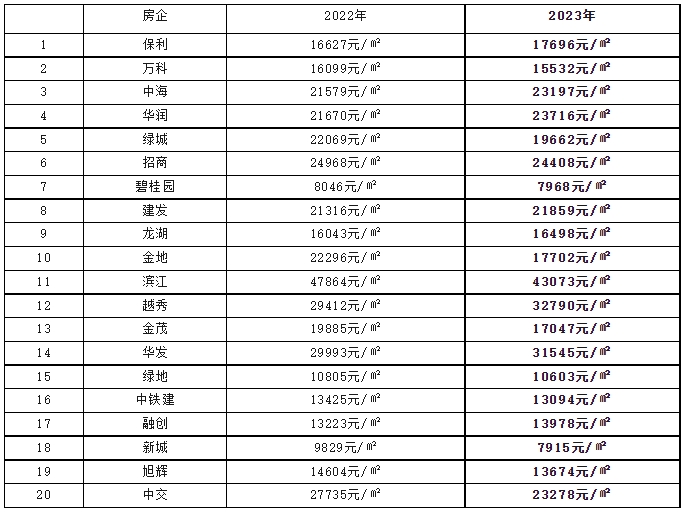 |  | 房企 | 2022年 | 2023年 |
|---|---|---|---|
| 1 | 保利 | 16627元/㎡ | 17696元/㎡ |
| 2 | 万科 | 16099元/㎡ | 15532元/㎡ |
| 3 | 中海 | 21579元/㎡ | 23197元/㎡ |
| 4 | 华润 | 21670元/㎡ | 23716元/㎡ |
| 5 | 绿城 | 22069元/㎡ | 19662元/㎡ |
| 6 | 招商 | 24968元/㎡ | 24408元/㎡ |
| 7 | 碧桂园 | 8046元/㎡ | 7968元/㎡ |
| 8 | 建发 | 21316元/㎡ | 21859元/㎡ |
| 9 | 龙湖 | 16043元/㎡ | 16498元/㎡ |
| 10 | 金地 | 22296元/㎡ | 17702元/㎡ |
| 11 | 滨江 | 47864元/㎡ | 43073元/㎡ |
| 12 | 越秀 | 29412元/㎡ | 32790元/㎡ |
| 13 | 金茂 | 19885元/㎡ | 17047元/㎡ |
| 14 | 华发 | 29993元/㎡ | 31545元/㎡ |
| 15 | 绿地 | 10805元/㎡ | 10603元/㎡ |
| 16 | 中铁建 | 13425元/㎡ | 13094元/㎡ |
| 17 | 融创 | 13223元/㎡ | 13978元/㎡ |
| 18 | 新城 | 9829元/㎡ | 7915元/㎡ |
| 19 | 旭辉 | 14604元/㎡ | 13674元/㎡ |
| 20 | 中交 | 27735元/㎡ | 23278元/㎡ |